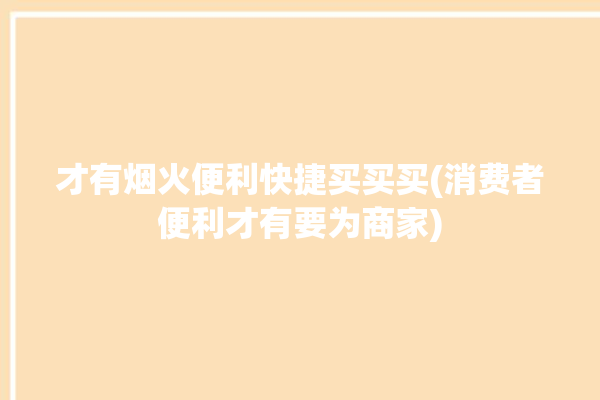 才有烟火便利快捷买买买(消费者便利才有要为商家)